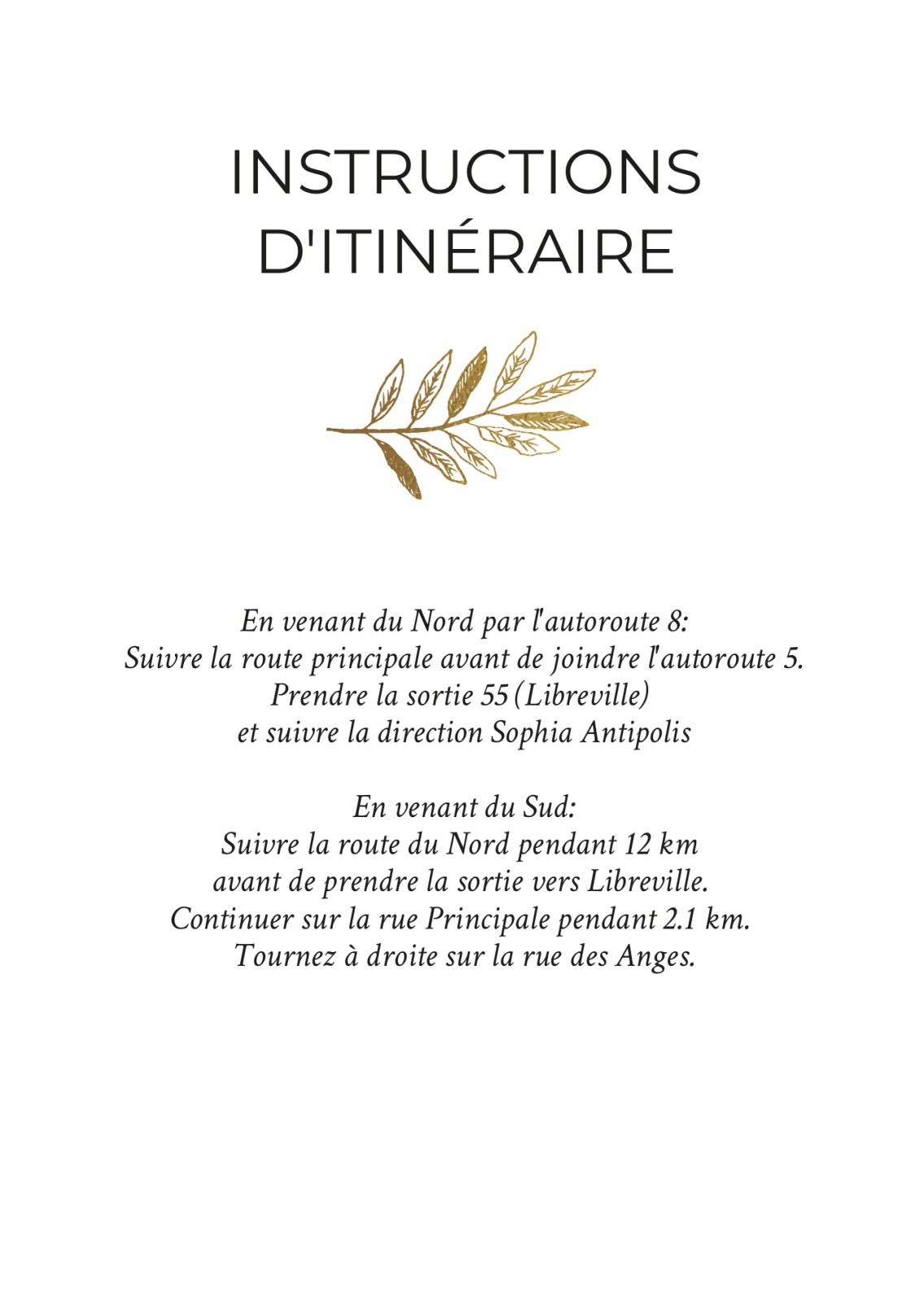 INSTRUCTIONS
D'ITINÉRAIRE

En venant du Nord par l'autoroute 8:
Suivre la route principale avant de joindre l'autoroute 5.
Prendre la sortie 55 (Libreville)
et suivre la direction Sophia Antipolis

En venant du Sud:
Suivre la route du Nord pendant 12 km
avant de prendre la sortie vers Libreville.
Continuer sur la rue Principale pendant 2.1 km.
Tournez à droite sur la rue des Anges.